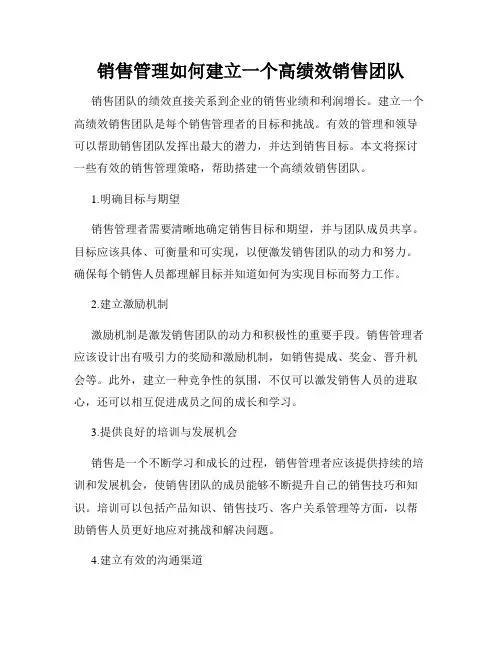 销售管理如何建立一个高绩效销售团队

销售团队的绩效直接关系到企业的销售业绩和利润增长。建立一个高绩效销售团队是每个销售管理者的目标和挑战。有效的管理和领导可以帮助销售团队发挥出最大的潜力，并达到销售目标。本文将探讨一些有效的销售管理策略，帮助搭建一个高绩效销售团队。

1.明确目标与期望

销售管理者需要清晰地确定销售目标和期望，并与团队成员共享。目标应该具体、可衡量和可实现，以便激发销售团队的动力和努力。确保每个销售人员都理解目标并知道如何为实现目标而努力工作。

2.建立激励机制

激励机制是激发销售团队的动力和积极性的重要手段。销售管理者应该设计出有吸引力的奖励和激励机制，如销售提成、奖金、晋升机会等。此外，建立一种竞争性的氛围，不仅可以激发销售人员的进取心，还可以相互促进成员之间的成长和学习。

3.提供良好的培训与发展机会

销售是一个不断学习和成长的过程，销售管理者应该提供持续的培训和发展机会，使销售团队的成员能够不断提升自己的销售技巧和知识。培训可以包括产品知识、销售技巧、客户关系管理等方面，以帮助销售人员更好地应对挑战和解决问题。

4.建立有效的沟通渠道